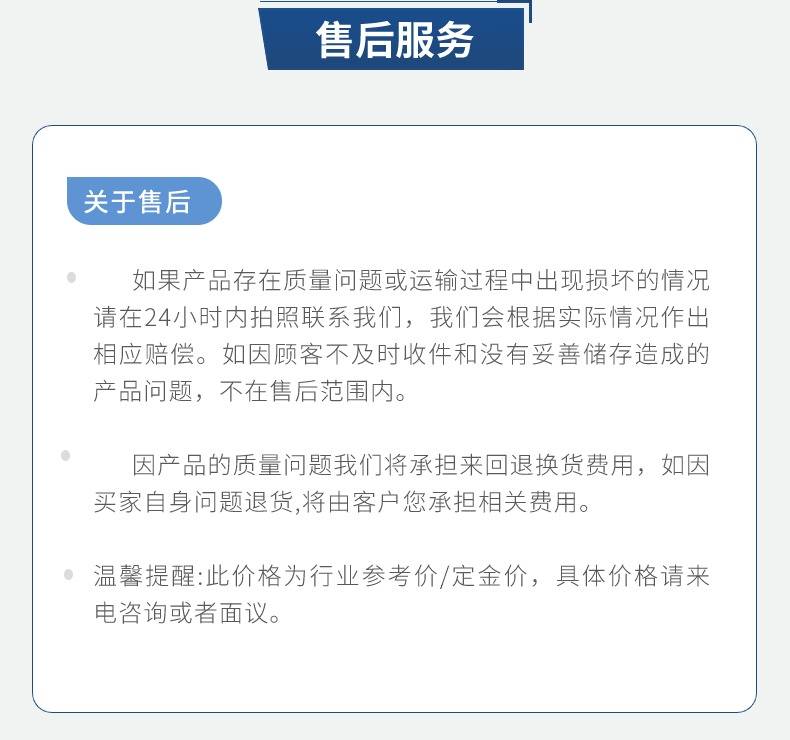 售后服务

关于售后

如果产品存在质量问题或运输过程中出现损坏的情况请在24小时内拍照联系我们，我们会根据实际情况作出相应赔偿。如因顾客不及时收件和没有妥善储存造成的产品问题，不在售后范围内。

因产品的质量问题我们将承担来回退换货费用，如因买家自身问题退货,将由客户您承担相关费用。

温馨提醒:此价格为行业参考价/定金价，具体价格请来电咨询或者面议。